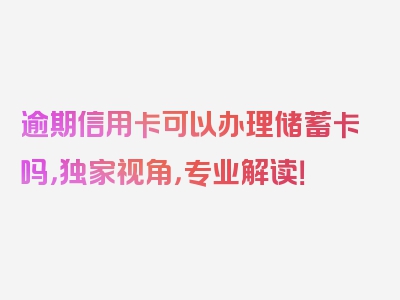 逾期信用卡可以办理储蓄卡吗，独家视角，专业解读！